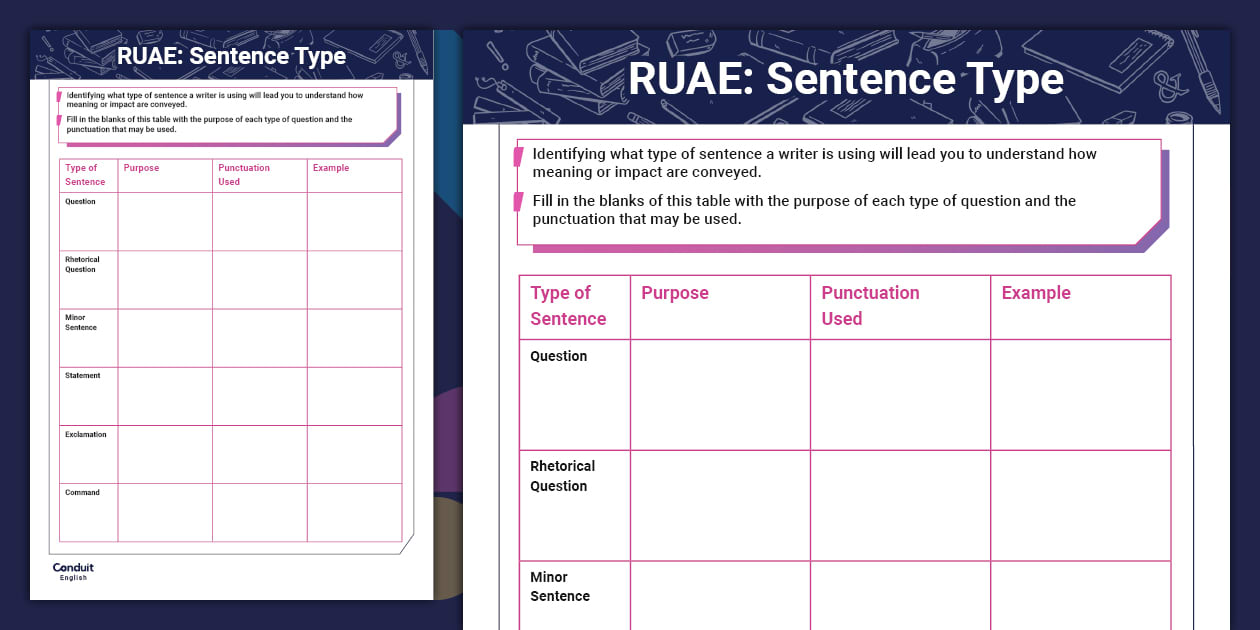 RUAE: Sentence Type

Identifying what type of sentence a writer is using will lead you to understand how meaning or impact are conveyed.

Fill in the blanks of this table with the purpose of each type of question and the punctuation that may be used.

| Type of Sentence | Purpose | Punctuation Used | Example |
|---|---|---|---|
| Question | | | |
| Rhetorical Question | | | |
| Minor Sentence | | | |
| Statement | | | |
| Exclamation | | | |
| Command | | | |

Conduit English

RUAE: Sentence Type

Identifying what type of sentence a writer is using will lead you to understand how meaning or impact are conveyed.

Fill in the blanks of this table with the purpose of each type of question and the punctuation that may be used.

| Type of Sentence | Purpose | Punctuation Used | Example |
|---|---|---|---|
| Question | | | |
| Rhetorical Question | | | |
| Minor Sentence | | | |